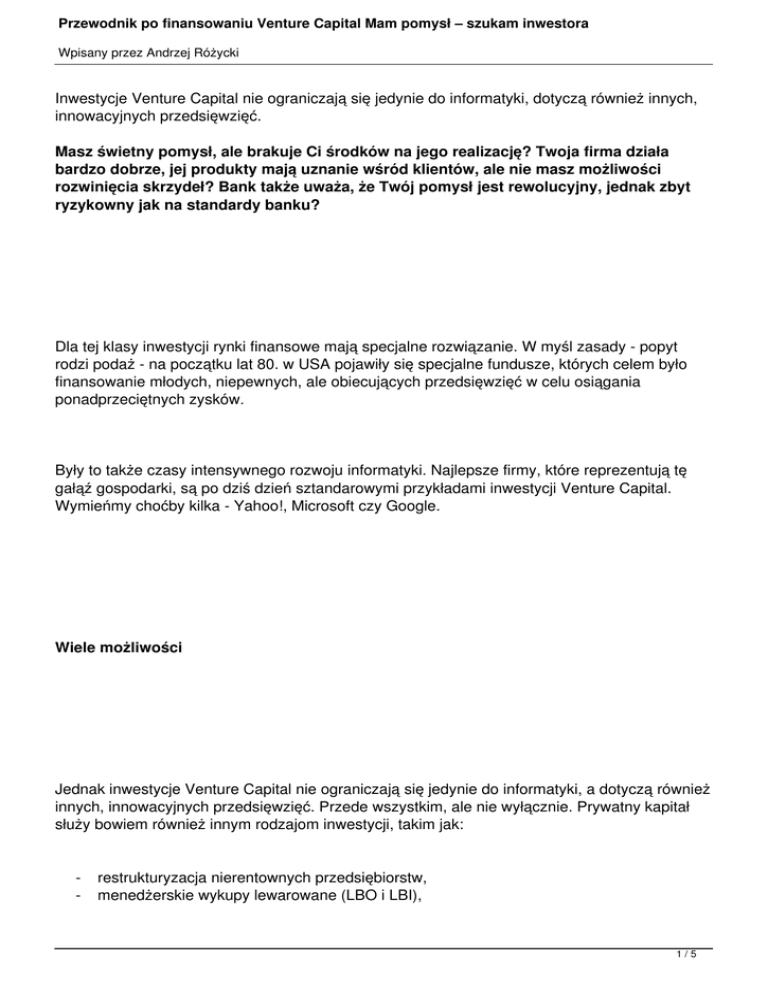 Przewodnik po finansowaniu Venture Capital Mam pomysł – szukam inwestora

Wpisany przez Andrzej Różycki

Inwestycje Venture Capital nie ograniczają się jedynie do informatyki, dotyczą również innych, innowacyjnych przedsięwzięć.

Masz świetny pomysł, ale brakuje Ci środków na jego realizację? Twoja firma działa bardzo dobrze, jej produkty mają uznanie wśród klientów, ale nie masz możliwości rozwinięcia skrzydeł? Bank także uważa, że Twój pomysł jest rewolucyjny, jednak zbyt ryzykowny jak na standardy banku?

Dla tej klasy inwestycji rynki finansowe mają specjalne rozwiązanie. W myśl zasady - popyt rodzi podaż - na początku lat 80. w USA pojawiły się specjalne fundusze, których celem było finansowanie młodych, niepewnych, ale obiecujących przedsięwzięć w celu osiągania ponadprzeciętnych zysków.

Były to także czasy intensywnego rozwoju informatyki. Najlepsze firmy, które reprezentują tę gałąź gospodarki, są po dziś dzień sztandarowymi przykładami inwestycji Venture Capital. Wymieńmy choćby kilka - Yahoo!, Microsoft czy Google.

Wiele możliwości

Jednak inwestycje Venture Capital nie ograniczają się jedynie do informatyki, a dotyczą również innych, innowacyjnych przedsięwzięć. Przede wszystkim, ale nie wyłącznie. Prywatny kapitał służy bowiem również innym rodzajom inwestycji, takim jak:

- restrukturyzacja nierentownych przedsiębiorstw,
- menedżerskie wykupy lewarowane (LBO i LBI),

1 / 5